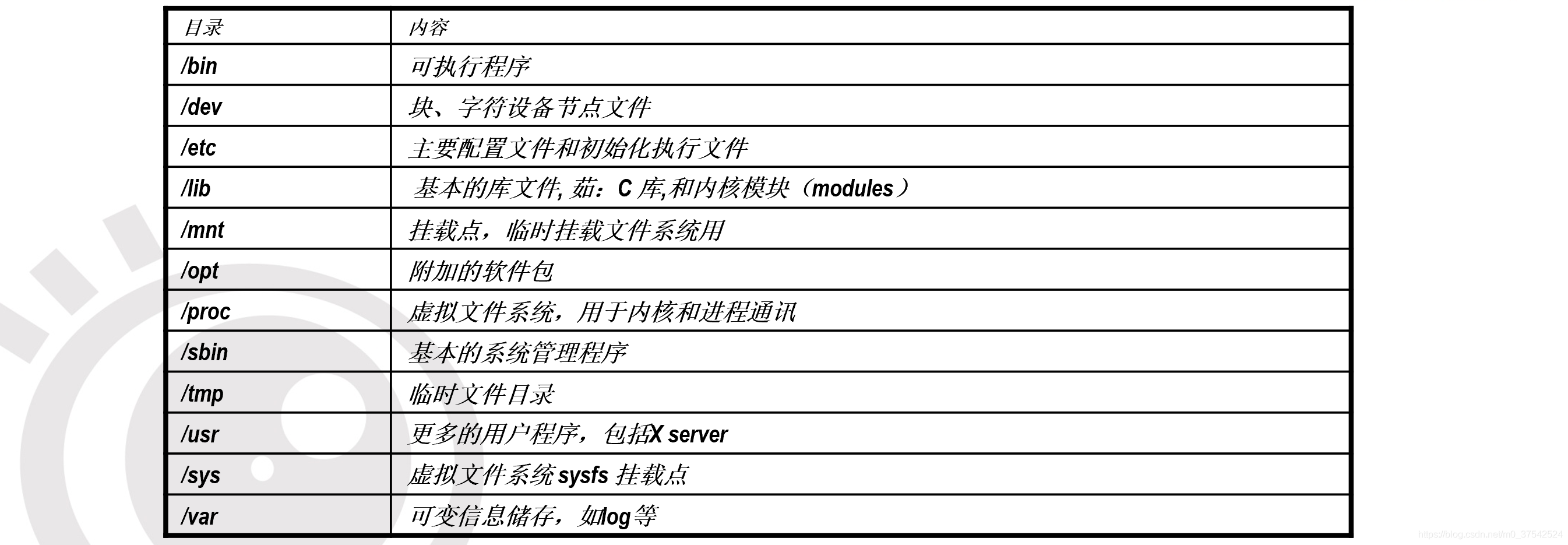 | 目录 | 内容 |
|---|---|
| /bin | 可执行程序 |
| /dev | 块、字符设备节点文件 |
| /etc | 主要配置文件和初始化执行文件 |
| /lib | 基本的库文件, 茹：C 库,和内核模块（modules） |
| /mnt | 挂载点，临时挂载文件系统用 |
| /opt | 附加的软件包 |
| /proc | 虚拟文件系统，用于内核和进程通讯 |
| /sbin | 基本的系统管理程序 |
| /tmp | 临时文件目录 |
| /usr | 更多的用户程序，包括X server |
| /sys | 虚拟文件系统 sysfs 挂载点 |
| /var | 可变信息储存，如log 等 |

https://blog.csdn.net/m0_37542524